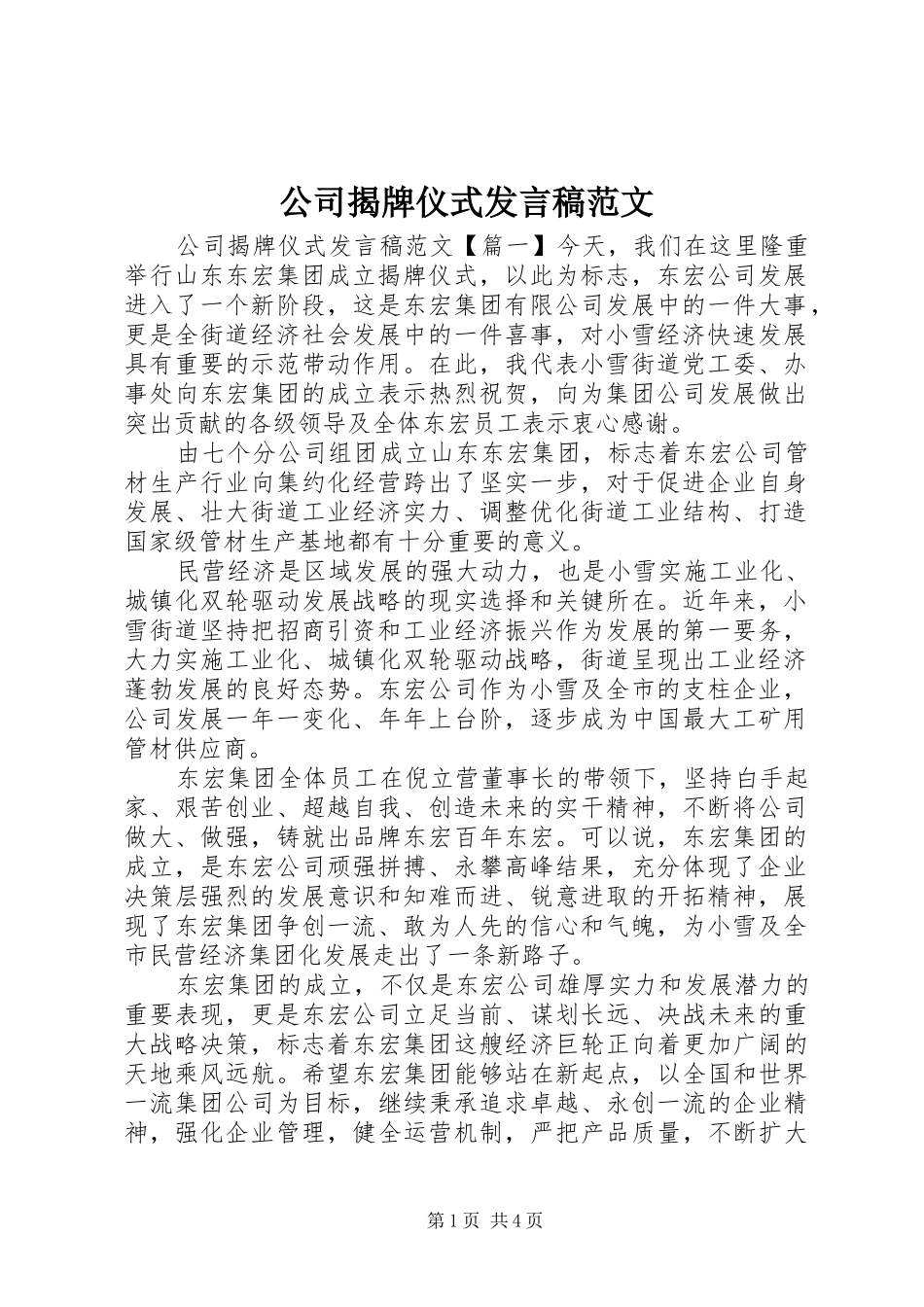 公司揭牌仪式发言稿范文

公司揭牌仪式发言稿范文【篇一】今天，我们在这里隆重举行山东东宏集团成立揭牌仪式，以此为标志，东宏公司发展进入了一个新阶段，这是东宏集团有限公司发展中的一件大事，更是全街道经济社会发展中的一件喜事，对小雪经济快速发展具有重要的示范带动作用。在此，我代表小雪街道党工委、办事处向东宏集团的成立表示热烈祝贺，向为集团公司发展做出突出贡献的各级领导及全体东宏员工表示衷心感谢。

由七个分公司组团成立山东东宏集团，标志着东宏公司管材生产行业向集约化经营跨出了坚实一步，对于促进企业自身发展、壮大街道工业经济实力、调整优化街道工业结构、打造国家级管材生产基地都有十分重要的意义。

民营经济是区域发展的强大动力，也是小雪实施工业化、城镇化双轮驱动发展战略的现实选择和关键所在。近年来，小雪街道坚持把招商引资和工业经济振兴作为发展的第一要务，大力实施工业化、城镇化双轮驱动战略，街道呈现出工业经济蓬勃发展的良好态势。东宏公司作为小雪及全市的支柱企业，公司发展一年一变化、年年上台阶，逐步成为中国最大工矿用管材供应商。

东宏集团全体员工在倪立营董事长的带领下，坚持白手起家、艰苦创业、超越自我、创造未来的实干精神，不断将公司做大、做强，铸就出品牌东宏百年东宏。可以说，东宏集团的成立，是东宏公司顽强拼搏、永攀高峰结果，充分体现了企业决策层强烈的发展意识和知难而进、锐意进取的开拓精神，展现了东宏集团争创一流、敢为人先的信心和气魄，为小雪及全市民营经济集团化发展走出了一条新路子。

东宏集团的成立，不仅是东宏公司雄厚实力和发展潜力的重要表现，更是东宏公司立足当前、谋划长远、决战未来的重大战略决策，标志着东宏集团这艘经济巨轮正向着更加广阔的天地乘风远航。希望东宏集团能够站在新起点，以全国和世界一流集团公司为目标，继续秉承追求卓越、永创一流的企业精神，强化企业管理，健全运营机制，严把产品质量，不断扩大

第1页 共4页